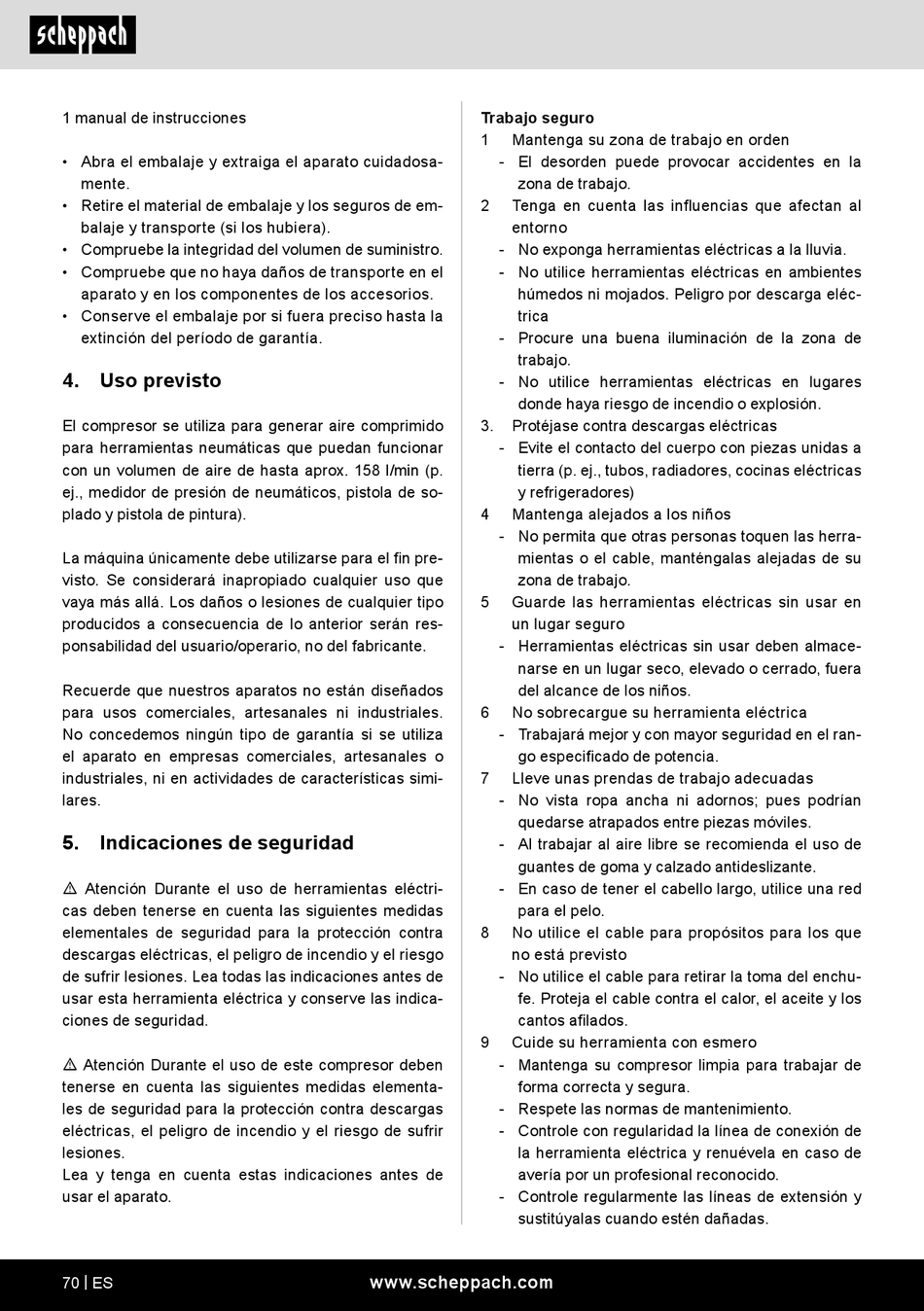 scheppach

1 manual de instrucciones

• Abra el embalaje y extraiga el aparato cuidadosamente.
• Retire el material de embalaje y los seguros de embalaje y transporte (si los hubiera).
• Compruebe la integridad del volumen de suministro.
• Compruebe que no haya daños de transporte en el aparato y en los componentes de los accesorios.
• Conserve el embalaje por si fuera preciso hasta la extinción del período de garantía.

4. Uso previsto

El compresor se utiliza para generar aire comprimido para herramientas neumáticas que puedan funcionar con un volumen de aire de hasta aprox. 158 l/min (p. ej., medidor de presión de neumáticos, pistola de soplado y pistola de pintura).

La máquina únicamente debe utilizarse para el fin previsto. Se considerará inapropiado cualquier uso que vaya más allá. Los daños o lesiones de cualquier tipo producidos a consecuencia de lo anterior serán responsabilidad del usuario/operario, no del fabricante.

Recuerde que nuestros aparatos no están diseñados para usos comerciales, artesanales ni industriales. No concedemos ningún tipo de garantía si se utiliza el aparato en empresas comerciales, artesanales o industriales, ni en actividades de características similares.

5. Indicaciones de seguridad

⚠ Atención Durante el uso de herramientas eléctricas deben tenerse en cuenta las siguientes medidas elementales de seguridad para la protección contra descargas eléctricas, el peligro de incendio y el riesgo de sufrir lesiones. Lea todas las indicaciones antes de usar esta herramienta eléctrica y conserve las indicaciones de seguridad.

⚠ Atención Durante el uso de este compresor deben tenerse en cuenta las siguientes medidas elementales de seguridad para la protección contra descargas eléctricas, el peligro de incendio y el riesgo de sufrir lesiones.
Lea y tenga en cuenta estas indicaciones antes de usar el aparato.

Trabajo seguro
1 Mantenga su zona de trabajo en orden
- El desorden puede provocar accidentes en la zona de trabajo.
2 Tenga en cuenta las influencias que afectan al entorno
- No exponga herramientas eléctricas a la lluvia.
- No utilice herramientas eléctricas en ambientes húmedos ni mojados. Peligro por descarga eléctrica
- Procure una buena iluminación de la zona de trabajo.
- No utilice herramientas eléctricas en lugares donde haya riesgo de incendio o explosión.
3. Protéjase contra descargas eléctricas
- Evite el contacto del cuerpo con piezas unidas a tierra (p. ej., tubos, radiadores, cocinas eléctricas y refrigeradores)
4 Mantenga alejados a los niños
- No permita que otras personas toquen las herramientas o el cable, manténgalas alejadas de su zona de trabajo.
5 Guarde las herramientas eléctricas sin usar en un lugar seguro
- Herramientas eléctricas sin usar deben almacenarse en un lugar seco, elevado o cerrado, fuera del alcance de los niños.
6 No sobrecargue su herramienta eléctrica
- Trabajará mejor y con mayor seguridad en el rango especificado de potencia.
7 Lleve unas prendas de trabajo adecuadas
- No vista ropa ancha ni adornos; pues podrían quedarse atrapados entre piezas móviles.
- Al trabajar al aire libre se recomienda el uso de guantes de goma y calzado antideslizante.
- En caso de tener el cabello largo, utilice una red para el pelo.
8 No utilice el cable para propósitos para los que no está previsto
- No utilice el cable para retirar la toma del enchufe. Proteja el cable contra el calor, el aceite y los cantos afilados.
9 Cuide su herramienta con esmero
- Mantenga su compresor limpia para trabajar de forma correcta y segura.
- Respete las normas de mantenimiento.
- Controle con regularidad la línea de conexión de la herramienta eléctrica y renuévela en caso de avería por un profesional reconocido.
- Controle regularmente las líneas de extensión y sustitúyalas cuando estén dañadas.

70 | ES www.scheppach.com